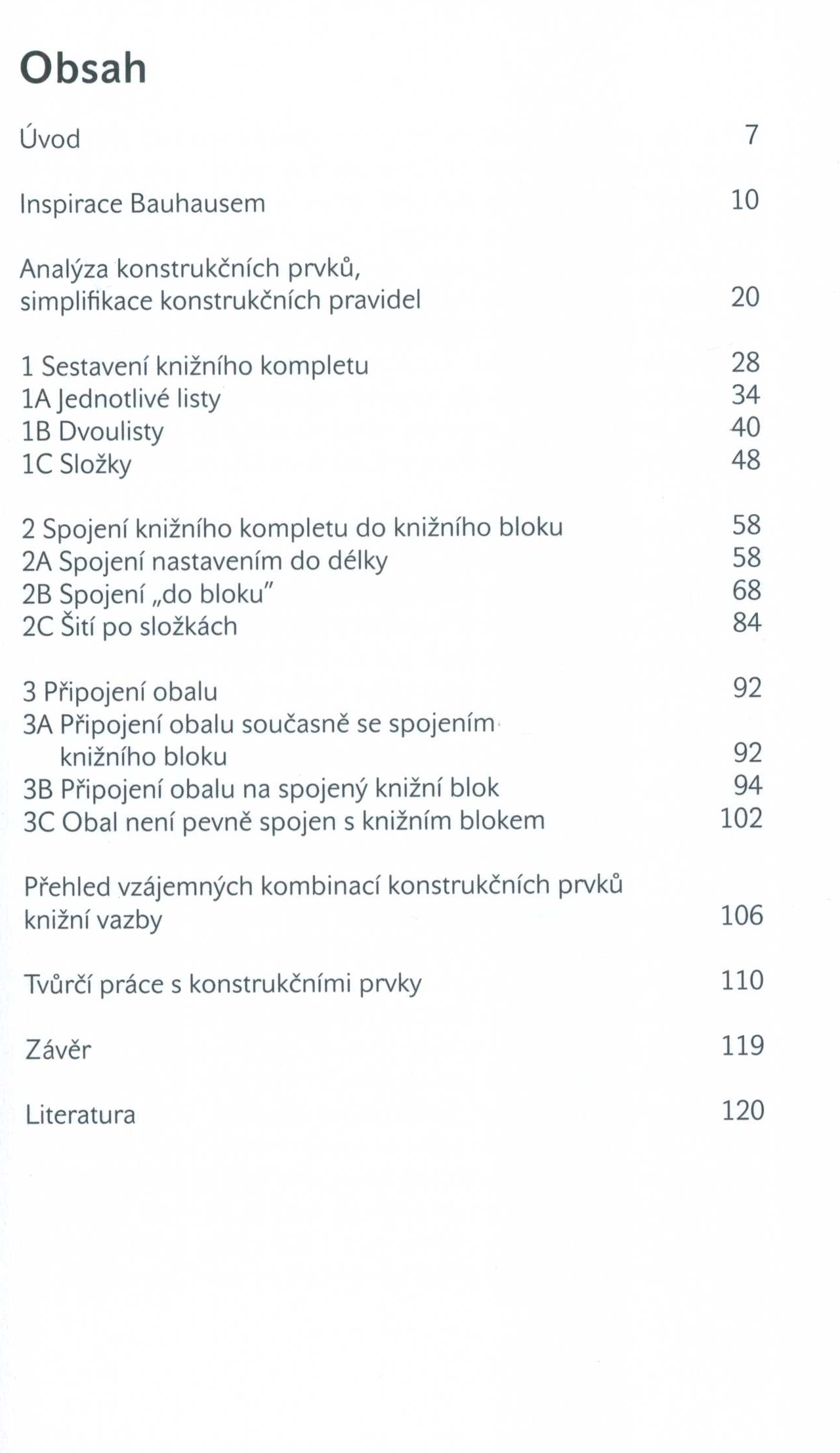 Obsah

Úvod 7

Inspirace Bauhausem 10

Analýza konstrukčních prvků, simplifikace konstrukčních pravidel 20

1 Sestavení knižního kompletu 28
1A Jednotlivé listy 34
1B Dvoulisty 40
1C Složky 48

2 Spojení knižního kompletu do knižního bloku 58
2A Spojení nastavením do délky 58
2B Spojení „do bloku" 68
2C Šití po složkách 84

3 Připojení obalu 92
3A Připojení obalu současně se spojením knižního bloku 92
3B Připojení obalu na spojený knižní blok 94
3C Obal není pevně spojen s knižním blokem 102

Přehled vzájemných kombinací konstrukčních prvků knižní vazby 106

Tvůrčí práce s konstrukčními prvky 110

Závěr 119

Literatura 120